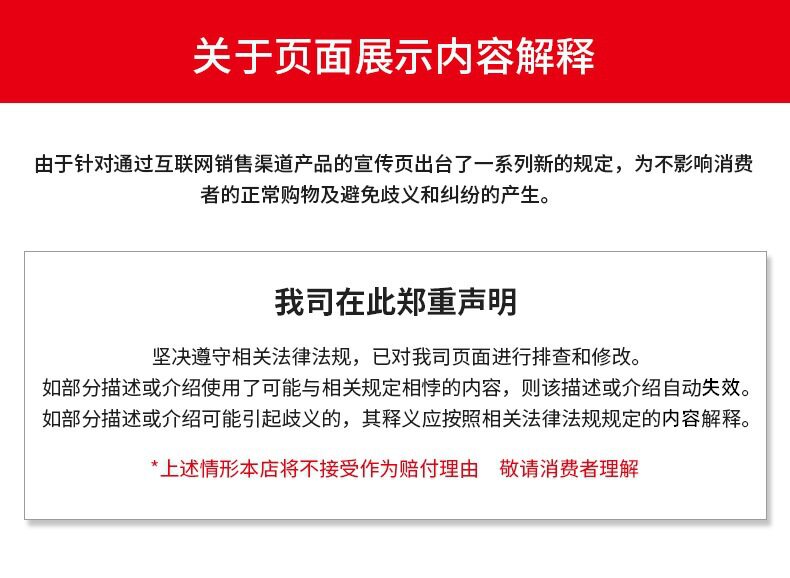 关于页面展示内容解释

由于针对通过互联网销售渠道产品的宣传页出台了一系列新的规定，为不影响消费者的正常购物及避免歧义和纠纷的产生。

我司在此郑重声明

坚决遵守相关法律法规，已对我司页面进行排查和修改。
如部分描述或介绍使用了可能与相关规定相悖的内容，则该描述或介绍自动失效。
如部分描述或介绍可能引起歧义的，其释义应按照相关法律法规规定的内容解释。

*上述情形本店将不接受作为赔付理由 敬请消费者理解